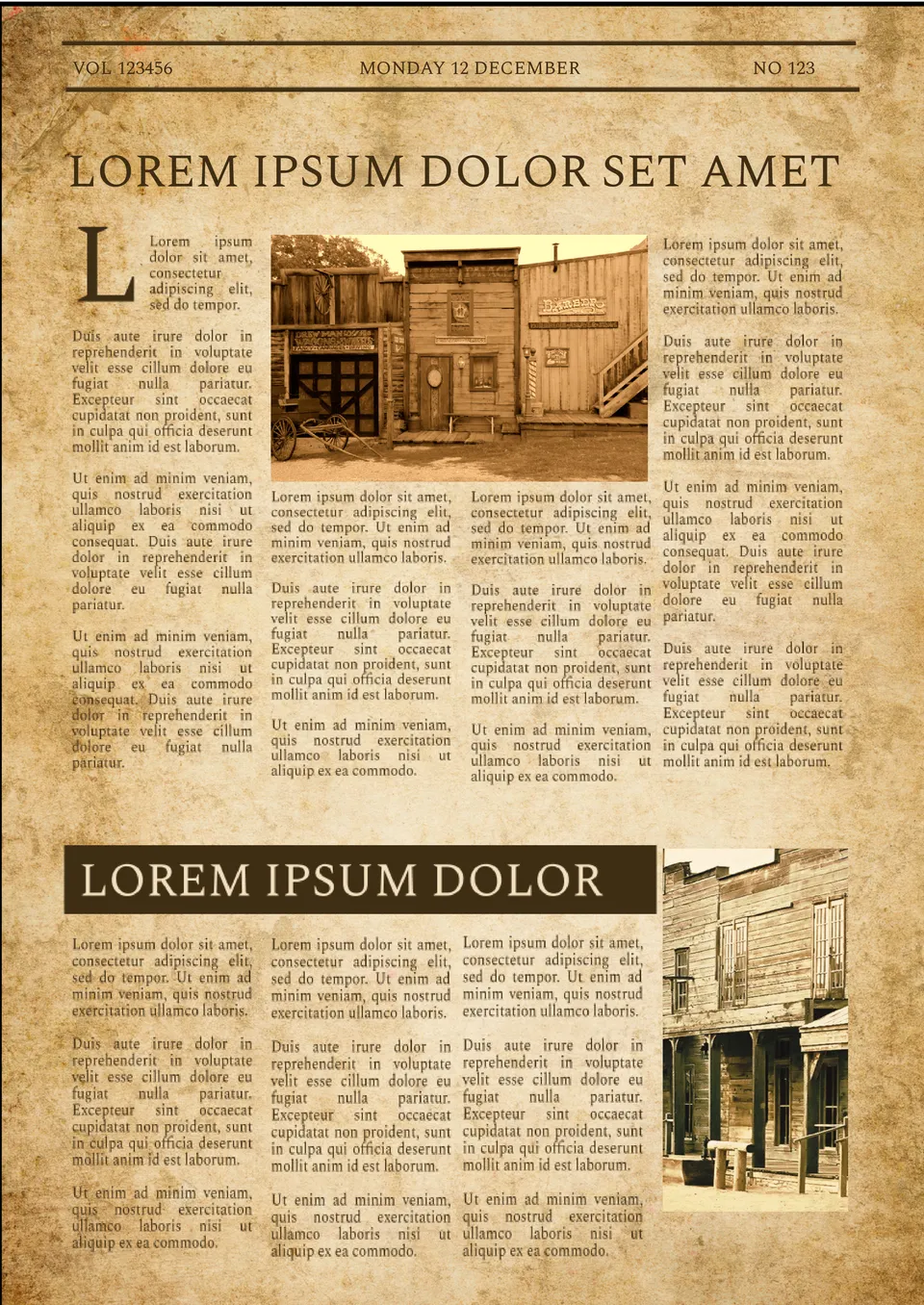 VOL 123456 MONDAY 12 DECEMBER NO 123

LOREM IPSUM DOLOR SET AMET

Lorem ipsum dolor sit amet, consectetur adipiscing elit, sed do tempor.

Duis aute irure dolor in reprehenderit in voluptate velit esse cillum dolore eu fugiat nulla pariatur. Excepteur sint occaecat cupidatat non proident, sunt in culpa qui officia deserunt mollit anim id est laborum.

Ut enim ad minim veniam, quis nostrud exercitation ullamco laboris nisi ut aliquip ex ea commodo consequat. Duis aute irure dolor in reprehenderit in voluptate velit esse cillum dolore eu fugiat nulla pariatur.

Ut enim ad minim veniam, quis nostrud exercitation ullamco laboris nisi ut aliquip ex ea commodo consequat. Duis aute irure dolor in reprehenderit in voluptate velit esse cillum dolore eu fugiat nulla pariatur.

Lorem ipsum dolor sit amet, consectetur adipiscing elit, sed do tempor. Ut enim ad minim veniam, quis nostrud exercitation ullamco laboris.

Duis aute irure dolor in reprehenderit in voluptate velit esse cillum dolore eu fugiat nulla pariatur. Excepteur sint occaecat cupidatat non proident, sunt in culpa qui officia deserunt mollit anim id est laborum.

Ut enim ad minim veniam, quis nostrud exercitation ullamco laboris nisi ut aliquip ex ea commodo.

Lorem ipsum dolor sit amet, consectetur adipiscing elit, sed do tempor. Ut enim ad minim veniam, quis nostrud exercitation ullamco laboris.

Duis aute irure dolor in reprehenderit in voluptate velit esse cillum dolore eu fugiat nulla pariatur. Excepteur sint occaecat cupidatat non proident, sunt in culpa qui officia deserunt mollit anim id est laborum.

Ut enim ad minim veniam, quis nostrud exercitation ullamco laboris nisi ut aliquip ex ea commodo.

Lorem ipsum dolor sit amet, consectetur adipiscing elit, sed do tempor. Ut enim ad minim veniam, quis nostrud exercitation ullamco laboris.

Duis aute irure dolor in reprehenderit in voluptate velit esse cillum dolore eu fugiat nulla pariatur. Excepteur sint occaecat cupidatat non proident, sunt in culpa qui officia deserunt mollit anim id est laborum.

Ut enim ad minim veniam, quis nostrud exercitation ullamco laboris nisi ut aliquip ex ea commodo consequat. Duis aute irure dolor in reprehenderit in voluptate velit esse cillum dolore eu fugiat nulla pariatur.

Duis aute irure dolor in reprehenderit in voluptate velit esse cillum dolore eu fugiat nulla pariatur. Excepteur sint occaecat cupidatat non proident, sunt in culpa qui officia deserunt mollit anim id est laborum.

LOREM IPSUM DOLOR

Lorem ipsum dolor sit amet, consectetur adipiscing elit, sed do tempor. Ut enim ad minim veniam, quis nostrud exercitation ullamco laboris.

Duis aute irure dolor in reprehenderit in voluptate velit esse cillum dolore eu fugiat nulla pariatur. Excepteur sint occaecat cupidatat non proident, sunt in culpa qui officia deserunt mollit anim id est laborum.

Ut enim ad minim veniam, quis nostrud exercitation ullamco laboris nisi ut aliquip ex ea commodo.

Lorem ipsum dolor sit amet, consectetur adipiscing elit, sed do tempor. Ut enim ad minim veniam, quis nostrud exercitation ullamco laboris.

Duis aute irure dolor in reprehenderit in voluptate velit esse cillum dolore eu fugiat nulla pariatur. Excepteur sint occaecat cupidatat non proident, sunt in culpa qui officia deserunt mollit anim id est laborum.

Ut enim ad minim veniam, quis nostrud exercitation ullamco laboris nisi ut aliquip ex ea commodo.

Lorem ipsum dolor sit amet, consectetur adipiscing elit, sed do tempor. Ut enim ad minim veniam, quis nostrud exercitation ullamco laboris.

Duis aute irure dolor in reprehenderit in voluptate velit esse cillum dolore eu fugiat nulla pariatur. Excepteur sint occaecat cupidatat non proident, sunt in culpa qui officia deserunt mollit anim id est laborum.

Ut enim ad minim veniam, quis nostrud exercitation ullamco laboris nisi ut aliquip ex ea commodo.